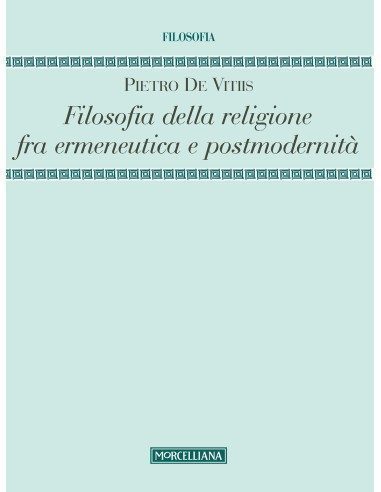 FILOSOFIA

PIETRO DE VITIIS

Filosofia della religione fra ermeneutica e postmodernità

MORCELLIANA